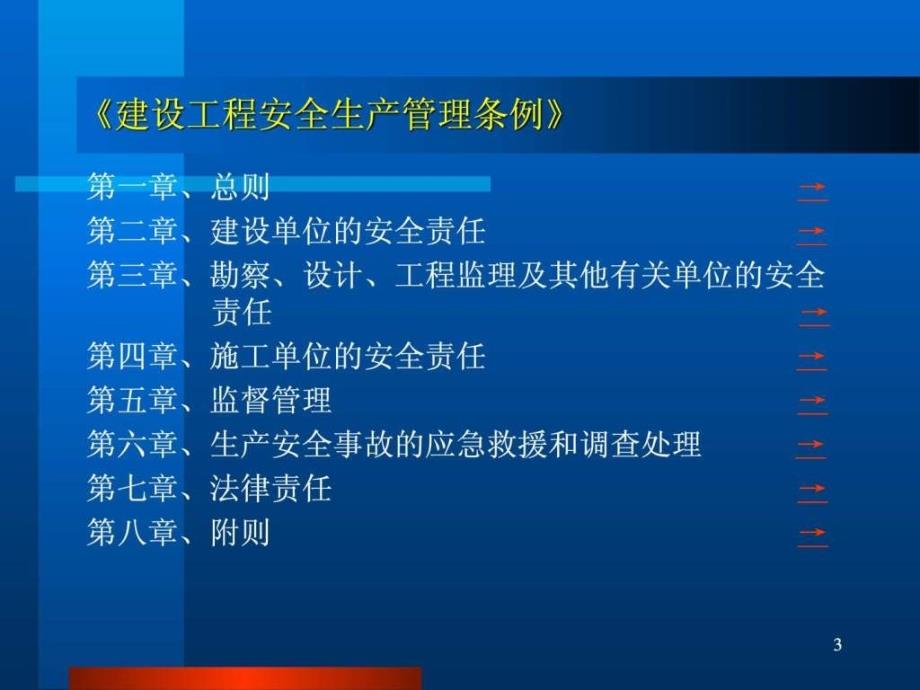 《建设工程安全生产管理条例》

第一章、总则 →
第二章、建设单位的安全责任 →
第三章、勘察、设计、工程监理及其他有关单位的安全责任 →
第四章、施工单位的安全责任 →
第五章、监督管理 →
第六章、生产安全事故的应急救援和调查处理 →
第七章、法律责任 →
第八章、附则 →

3